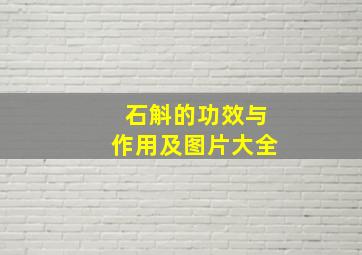 石斛的功效与
作用及图片大全